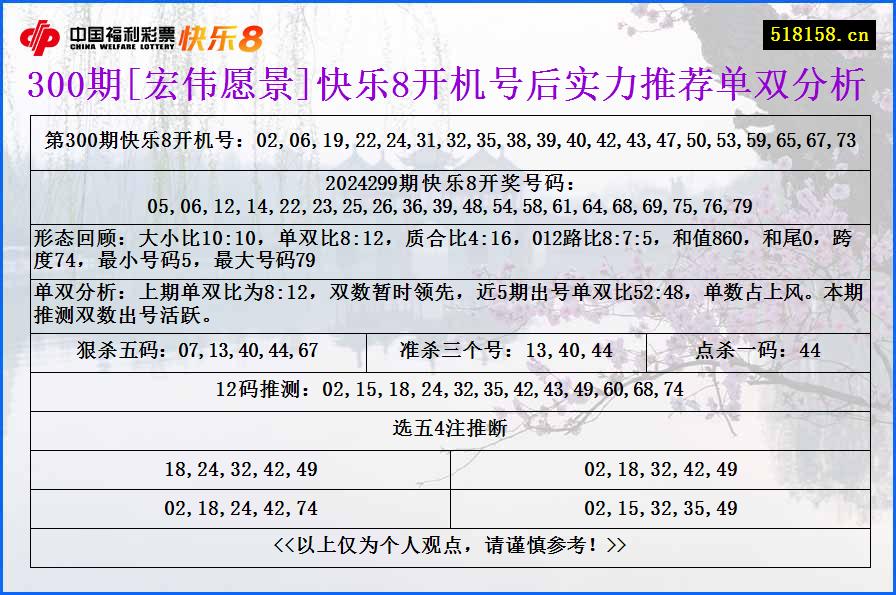 中国福利彩票 CHINA WELFARE LOTTERY 快乐8

518158.cn

300期[宏伟愿景]快乐8开机号后实力推荐单双分析

第300期快乐8开机号：02,06,19,22,24,31,32,35,38,39,40,42,43,47,50,53,59,65,67,73

2024299期快乐8开奖号码：
05,06,12,14,22,23,25,26,36,39,48,54,58,61,64,68,69,75,76,79

形态回顾：大小比10:10，单双比8:12，质合比4:16，012路比8:7:5，和值860，和尾0，跨度74，最小号码5，最大号码79

单双分析：上期单双比为8:12，双数暂时领先，近5期出号单双比52:48，单数占上风。本期推测双数出号活跃。

| 狠杀五码：07,13,40,44,67 | 准杀三个号：13,40,44 | 点杀一码：44 |
|---|---|---|

12码推测：02,15,18,24,32,35,42,43,49,60,68,74

选五4注推断

| 18,24,32,42,49 | 02,18,32,42,49 |
|---|---|
| 02,18,24,42,74 | 02,15,32,35,49 |

<<以上仅为个人观点，请谨慎参考！>>